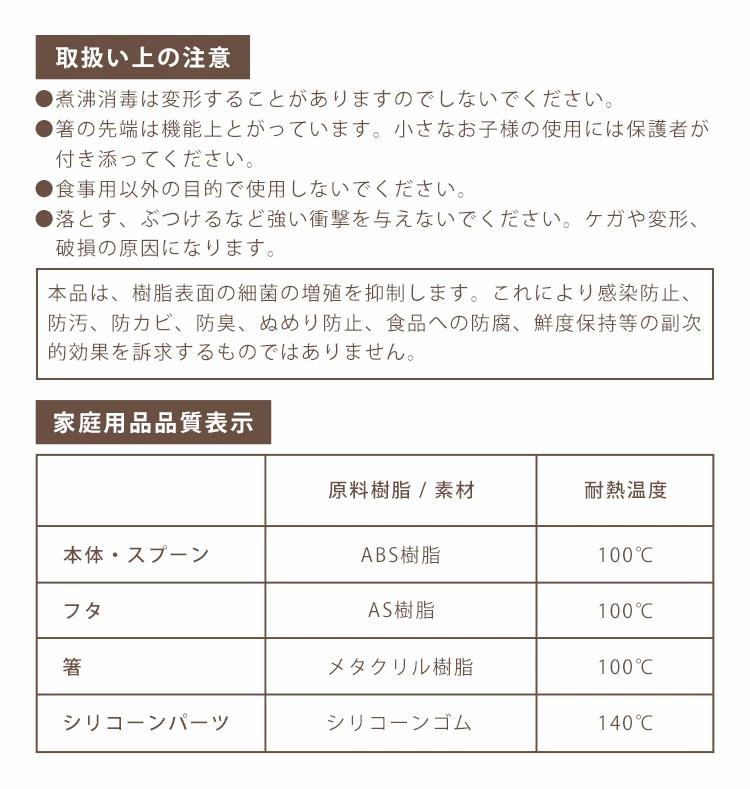 取扱い上の注意

●煮沸消毒は変形することがありますのでしないでください。
●箸の先端は機能上とがっています。小さなお子様の使用には保護者が付き添ってください。
●食事用以外の目的で使用しないでください。
●落とす、ぶつけるなど強い衝撃を与えないでください。ケガや変形、破損の原因になります。

本品は、樹脂表面の細菌の増殖を抑制します。これにより感染防止、防汚、防カビ、防臭、ぬめり防止、食品への防腐、鮮度保持等の副次的効果を訴求するものではありません。

家庭用品品質表示

| | 原料樹脂 / 素材 | 耐熱温度 |
|---|---|---|
| 本体・スプーン | ABS樹脂 | 100℃ |
| フタ | AS樹脂 | 100℃ |
| 箸 | メタクリル樹脂 | 100℃ |
| シリコーンパーツ | シリコーンゴム | 140℃ |